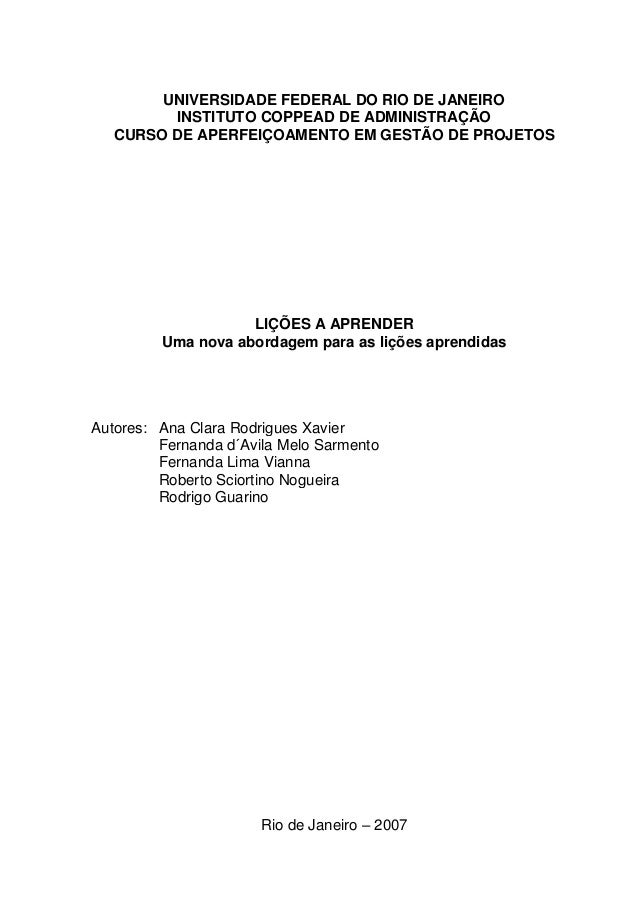 UNIVERSIDADE FEDERAL DO RIO DE JANEIRO
INSTITUTO COPPEAD DE ADMINISTRAÇÃO
CURSO DE APERFEIÇOAMENTO EM GESTÃO DE PROJETOS

LIÇÕES A APRENDER
Uma nova abordagem para as lições aprendidas

Autores: Ana Clara Rodrigues Xavier
Fernanda d´Avila Melo Sarmento
Fernanda Lima Vianna
Roberto Sciortino Nogueira
Rodrigo Guarino

Rio de Janeiro – 2007